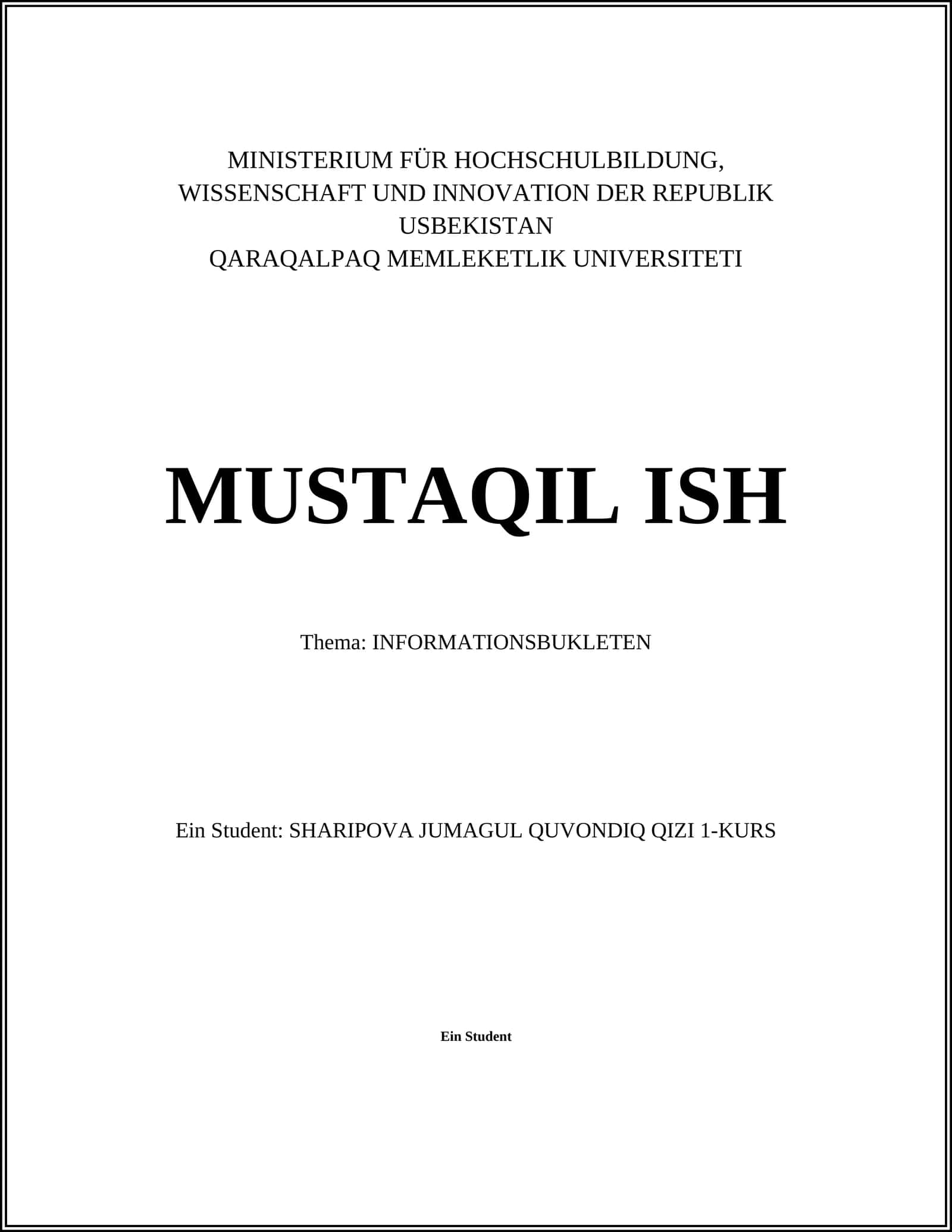 MINISTERIUM FÜR HOCHSCHULBILDUNG, WISSENSCHAFT UND INNOVATION DER REPUBLIK USBEKISTAN
QARAQALPAQ MEMLEKETLIK UNIVERSITETI

MUSTAQIL ISH

Thema: INFORMATIONSBUKLETEN

Ein Student: SHARIPOVA JUMAGUL QUVONDIQ QIZI 1-KURS

Ein Student